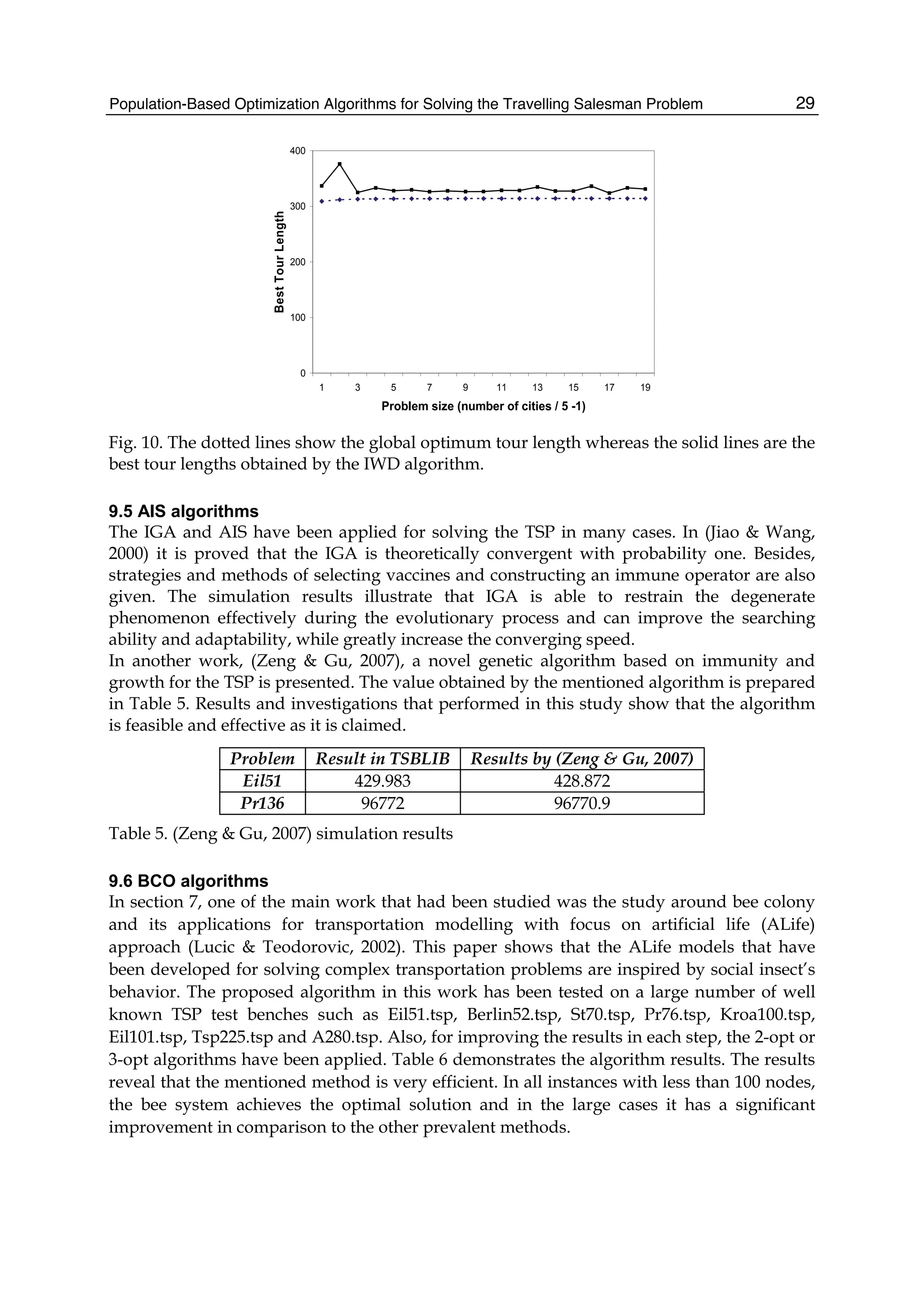 Population-Based Optimization Algorithms for Solving the Travelling Salesman Problem 29

400
300
200
100
0
Best Tour Length
1 3 5 7 9 11 13 15 17 19
Problem size (number of cities / 5 -1)

Fig. 10. The dotted lines show the global optimum tour length whereas the solid lines are the best tour lengths obtained by the IWD algorithm.

9.5 AIS algorithms
The IGA and AIS have been applied for solving the TSP in many cases. In (Jiao & Wang, 2000) it is proved that the IGA is theoretically convergent with probability one. Besides, strategies and methods of selecting vaccines and constructing an immune operator are also given. The simulation results illustrate that IGA is able to restrain the degenerate phenomenon effectively during the evolutionary process and can improve the searching ability and adaptability, while greatly increase the converging speed.
In another work, (Zeng & Gu, 2007), a novel genetic algorithm based on immunity and growth for the TSP is presented. The value obtained by the mentioned algorithm is prepared in Table 5. Results and investigations that performed in this study show that the algorithm is feasible and effective as it is claimed.

| Problem | Result in TSBLIB | Results by (Zeng & Gu, 2007) |
|---|---|---|
| Eil51 | 429.983 | 428.872 |
| Pr136 | 96772 | 96770.9 |

Table 5. (Zeng & Gu, 2007) simulation results

9.6 BCO algorithms
In section 7, one of the main work that had been studied was the study around bee colony and its applications for transportation modelling with focus on artificial life (ALife) approach (Lucic & Teodorovic, 2002). This paper shows that the ALife models that have been developed for solving complex transportation problems are inspired by social insect's behavior. The proposed algorithm in this work has been tested on a large number of well known TSP test benches such as Eil51.tsp, Berlin52.tsp, St70.tsp, Pr76.tsp, Kroa100.tsp, Eil101.tsp, Tsp225.tsp and A280.tsp. Also, for improving the results in each step, the 2-opt or 3-opt algorithms have been applied. Table 6 demonstrates the algorithm results. The results reveal that the mentioned method is very efficient. In all instances with less than 100 nodes, the bee system achieves the optimal solution and in the large cases it has a significant improvement in comparison to the other prevalent methods.